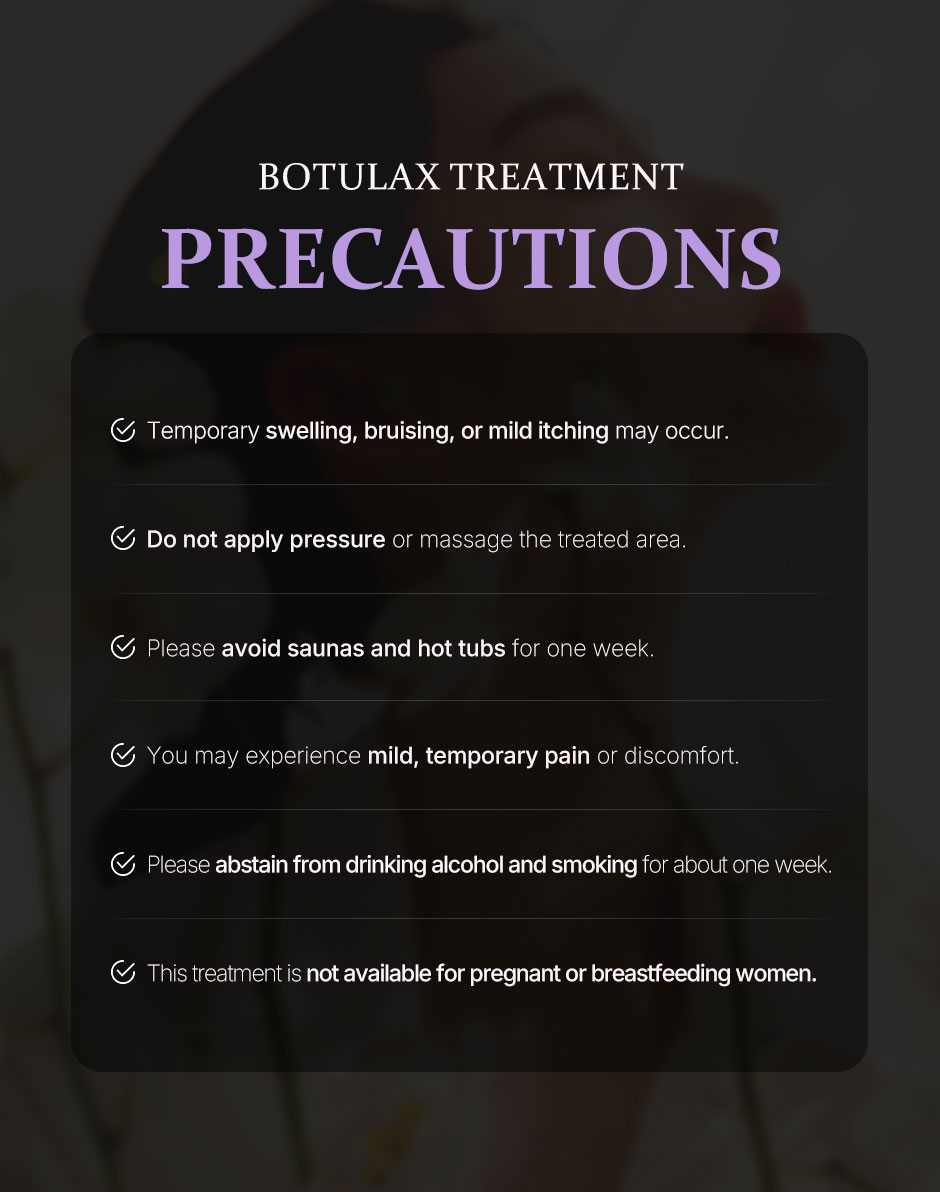 BOTULAX TREATMENT
PRECAUTIONS

Temporary swelling, bruising, or mild itching may occur.

Do not apply pressure or massage the treated area.

Please avoid saunas and hot tubs for one week.

You may experience mild, temporary pain or discomfort.

Please abstain from drinking alcohol and smoking for about one week.

This treatment is not available for pregnant or breastfeeding women.